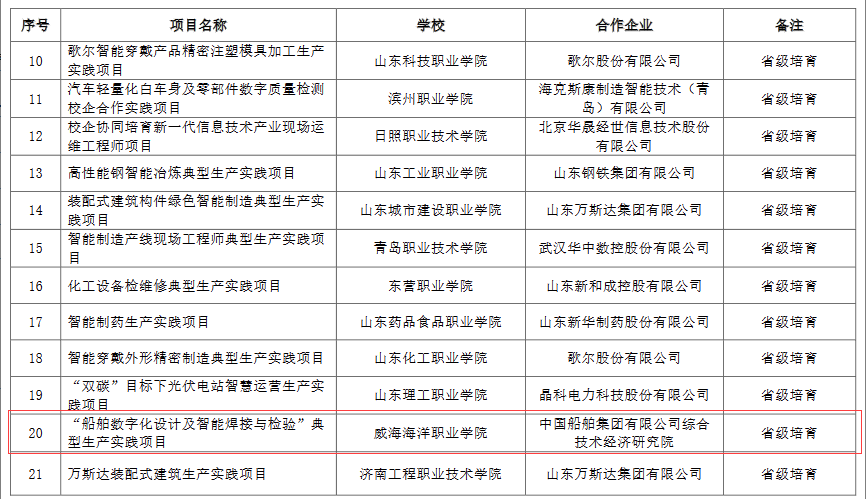 | 序号 | 项目名称 | 学校 | 合作企业 | 备注 |
|---|---|---|---|---|
| 10 | 歌尔智能穿戴产品精密注塑模具加工生产实践项目 | 山东科技职业学院 | 歌尔股份有限公司 | 省级培育 |
| 11 | 汽车轻量化白车身及零部件数字质量检测校企合作实践项目 | 滨州职业学院 | 海克斯康制造智能技术（青岛）有限公司 | 省级培育 |
| 12 | 校企协同培育新一代信息技术产业现场运维工程师项目 | 日照职业技术学院 | 北京华晟经世信息技术股份有限公司 | 省级培育 |
| 13 | 高性能钢智能冶炼典型生产实践项目 | 山东工业职业学院 | 山东钢铁集团有限公司 | 省级培育 |
| 14 | 装配式建筑构件绿色智能制造典型生产实践项目 | 山东城市建设职业学院 | 山东万斯达集团有限公司 | 省级培育 |
| 15 | 智能制造产线现场工程师典型生产实践项目 | 青岛职业技术学院 | 武汉华中数控股份有限公司 | 省级培育 |
| 16 | 化工设备检维修典型生产实践项目 | 东营职业学院 | 山东新和成控股有限公司 | 省级培育 |
| 17 | 智能制药生产实践项目 | 山东药品食品职业学院 | 山东新华制药股份有限公司 | 省级培育 |
| 18 | 智能穿戴外形精密制造典型生产实践项目 | 山东化工职业学院 | 歌尔股份有限公司 | 省级培育 |
| 19 | “双碳”目标下光伏电站智慧运营生产实践项目 | 山东理工职业学院 | 晶科电力科技股份有限公司 | 省级培育 |
| 20 | “船舶数字化设计及智能焊接与检验”典型生产实践项目 | 威海海洋职业学院 | 中国船舶集团有限公司综合技术经济研究院 | 省级培育 |
| 21 | 万斯达装配式建筑生产实践项目 | 济南工程职业技术学院 | 山东万斯达集团有限公司 | 省级培育 |